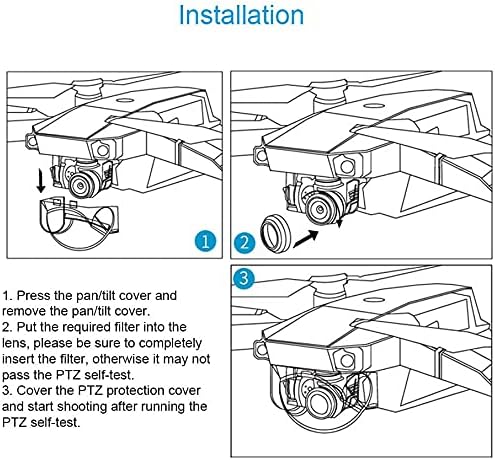 Installation

1

2

3

1. Press the pan/tilt cover and remove the pan/tilt cover.
2. Put the required filter into the lens, please be sure to completely insert the filter, otherwise it may not pass the PTZ self-test.
3. Cover the PTZ protection cover and start shooting after running the PTZ self-test.